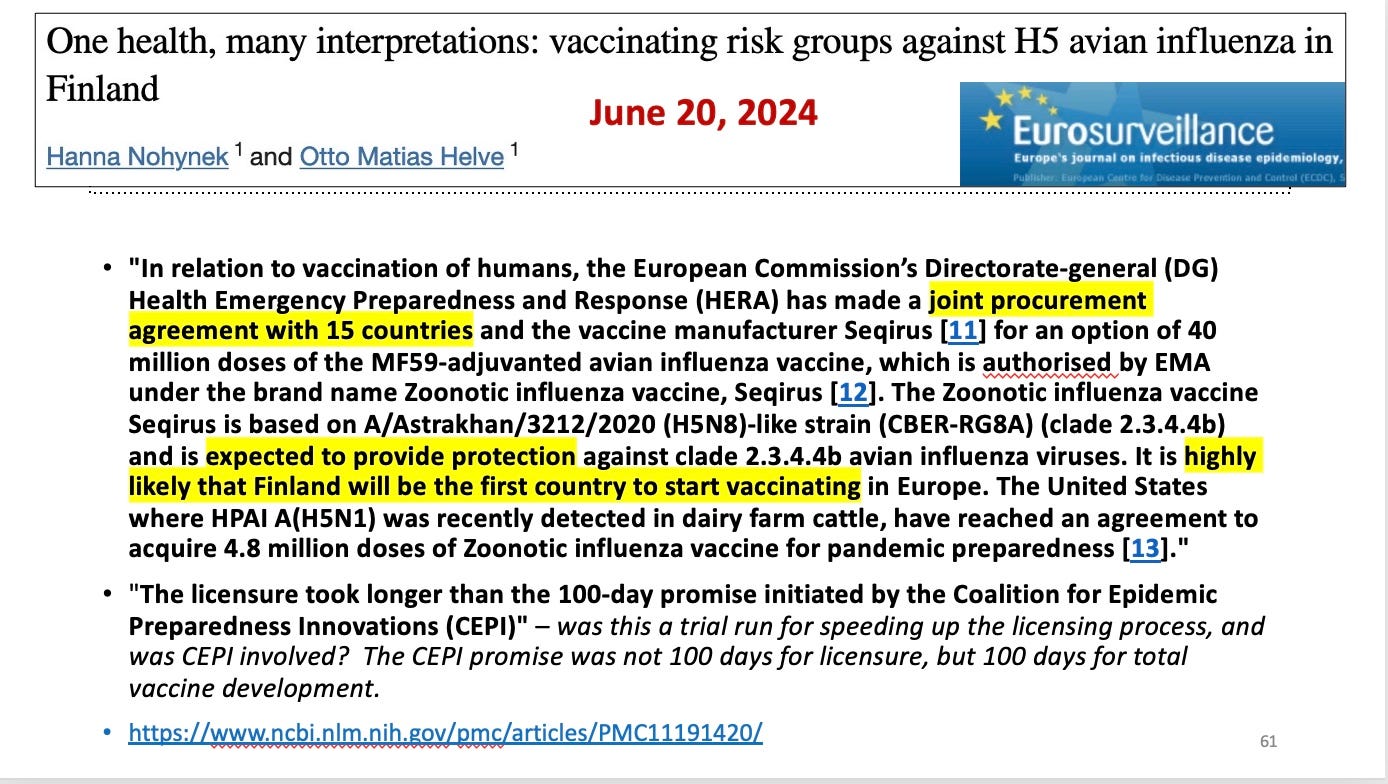 One health, many interpretations: vaccinating risk groups against H5 avian influenza in Finland

June 20, 2024

Hanna Nohynek $^1$ and Otto Matias Helve $^1$

Eurosurveillance
Europe's journal on infectious disease epidemiology,
Publisher: European Centre for Disease Prevention and Control (ECDC), S

• "In relation to vaccination of humans, the European Commission's Directorate-general (DG) Health Emergency Preparedness and Response (HERA) has made a joint procurement agreement with 15 countries and the vaccine manufacturer Seqirus [11] for an option of 40 million doses of the MF59-adjuvanted avian influenza vaccine, which is authorised by EMA under the brand name Zoonotic influenza vaccine, Seqirus [12]. The Zoonotic influenza vaccine Seqirus is based on A/Astrakhan/3212/2020 (H5N8)-like strain (CBER-RG8A) (clade 2.3.4.4b) and is expected to provide protection against clade 2.3.4.4b avian influenza viruses. It is highly likely that Finland will be the first country to start vaccinating in Europe. The United States where HPAI A(H5N1) was recently detected in dairy farm cattle, have reached an agreement to acquire 4.8 million doses of Zoonotic influenza vaccine for pandemic preparedness [13]."

• "The licensure took longer than the 100-day promise initiated by the Coalition for Epidemic Preparedness Innovations (CEPI)" – was this a trial run for speeding up the licensing process, and was CEPI involved? The CEPI promise was not 100 days for licensure, but 100 days for total vaccine development.

• https://www.ncbi.nlm.nih.gov/pmc/articles/PMC11191420/

61